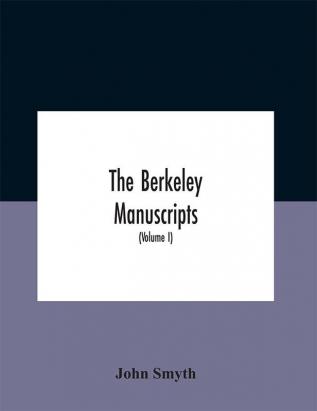 The Berkeley Manuscripts
(Volume I)

John Smyth